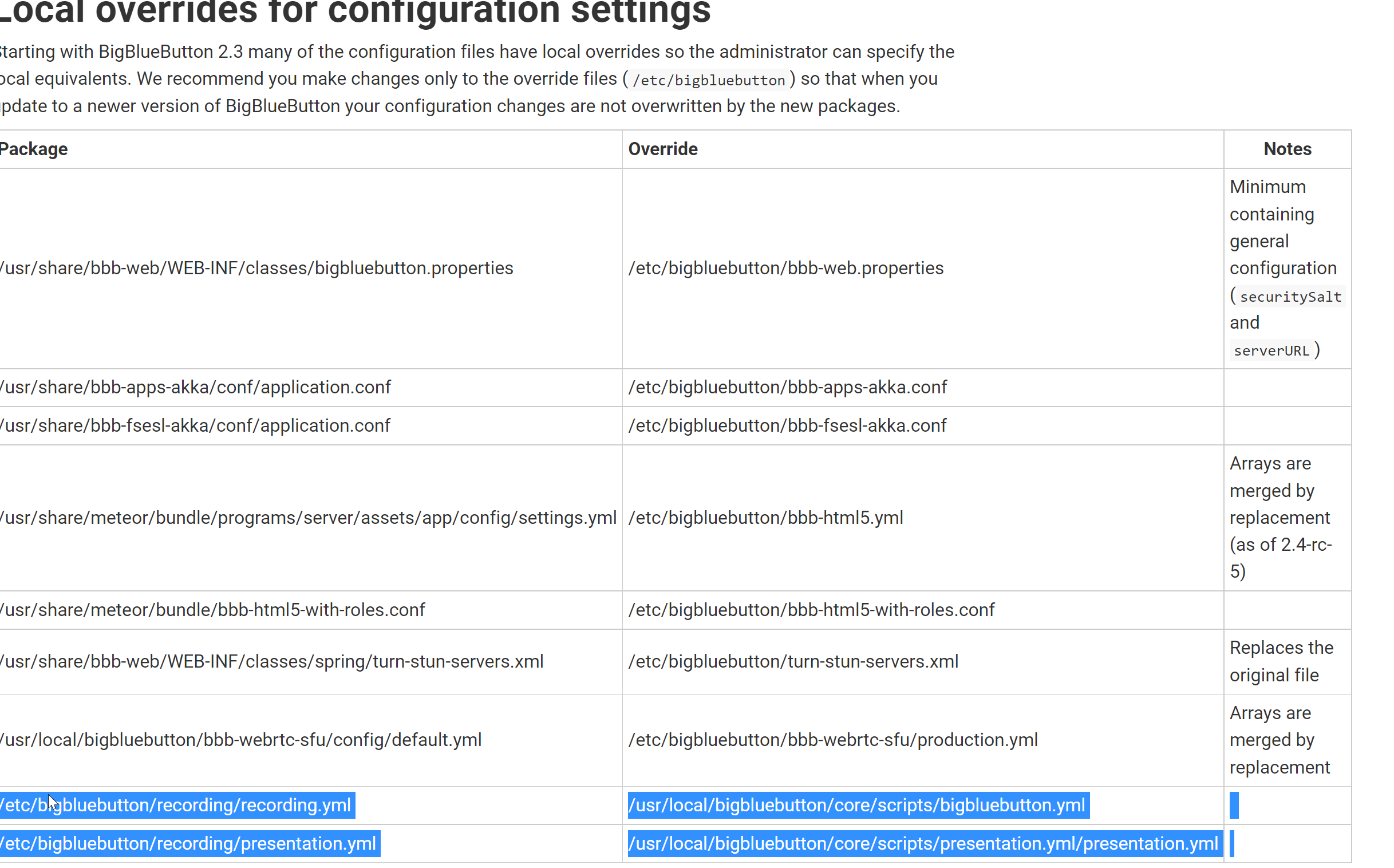 Local overrides for configuration settings

Starting with BigBlueButton 2.3 many of the configuration files have local overrides so the administrator can specify the local equivalents. We recommend you make changes only to the override files ( /etc/bigbluebutton ) so that when you update to a newer version of BigBlueButton your configuration changes are not overwritten by the new packages.

| Package | Override | Notes |
|---|---|---|
| /usr/share/bbb-web/WEB-INF/classes/bigbluebutton.properties | /etc/bigbluebutton/bbb-web.properties | Minimum containing general configuration ( securitySalt and serverURL ) |
| /usr/share/bbb-apps-akka/conf/application.conf | /etc/bigbluebutton/bbb-apps-akka.conf | |
| /usr/share/bbb-fsesl-akka/conf/application.conf | /etc/bigbluebutton/bbb-fsesl-akka.conf | |
| /usr/share/meteor/bundle/programs/server/assets/app/config/settings.yml | /etc/bigbluebutton/bbb-html5.yml | Arrays are merged by replacement (as of 2.4-rc-5) |
| /usr/share/meteor/bundle/bbb-html5-with-roles.conf | /etc/bigbluebutton/bbb-html5-with-roles.conf | |
| /usr/share/bbb-web/WEB-INF/classes/spring/turn-stun-servers.xml | /etc/bigbluebutton/turn-stun-servers.xml | Replaces the original file |
| /usr/local/bigbluebutton/bbb-webrtc-sfu/config/default.yml | /etc/bigbluebutton/bbb-webrtc-sfu/production.yml | Arrays are merged by replacement |
| /etc/bigbluebutton/recording/recording.yml | /usr/local/bigbluebutton/core/scripts/bigbluebutton.yml | |
| /etc/bigbluebutton/recording/presentation.yml | /usr/local/bigbluebutton/core/scripts/presentation.yml/presentation.yml | |